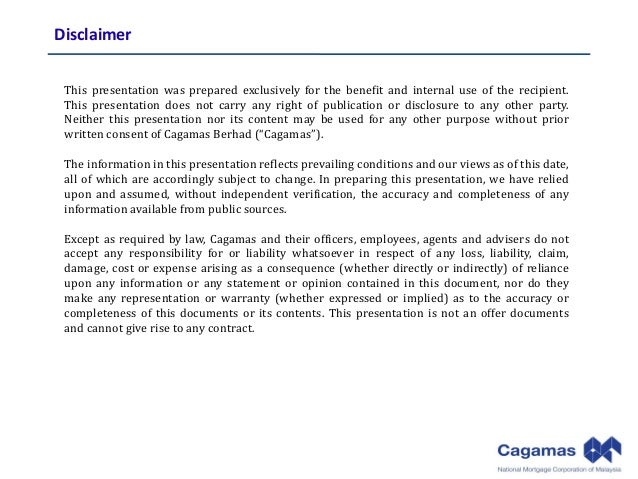 Disclaimer

This presentation was prepared exclusively for the benefit and internal use of the recipient. This presentation does not carry any right of publication or disclosure to any other party. Neither this presentation nor its content may be used for any other purpose without prior written consent of Cagamas Berhad ("Cagamas").

The information in this presentation reflects prevailing conditions and our views as of this date, all of which are accordingly subject to change. In preparing this presentation, we have relied upon and assumed, without independent verification, the accuracy and completeness of any information available from public sources.

Except as required by law, Cagamas and their officers, employees, agents and advisers do not accept any responsibility for or liability whatsoever in respect of any loss, liability, claim, damage, cost or expense arising as a consequence (whether directly or indirectly) of reliance upon any information or any statement or opinion contained in this document, nor do they make any representation or warranty (whether expressed or implied) as to the accuracy or completeness of this documents or its contents. This presentation is not an offer documents and cannot give rise to any contract.

Cagamas
National Mortgage Corporation of Malaysia